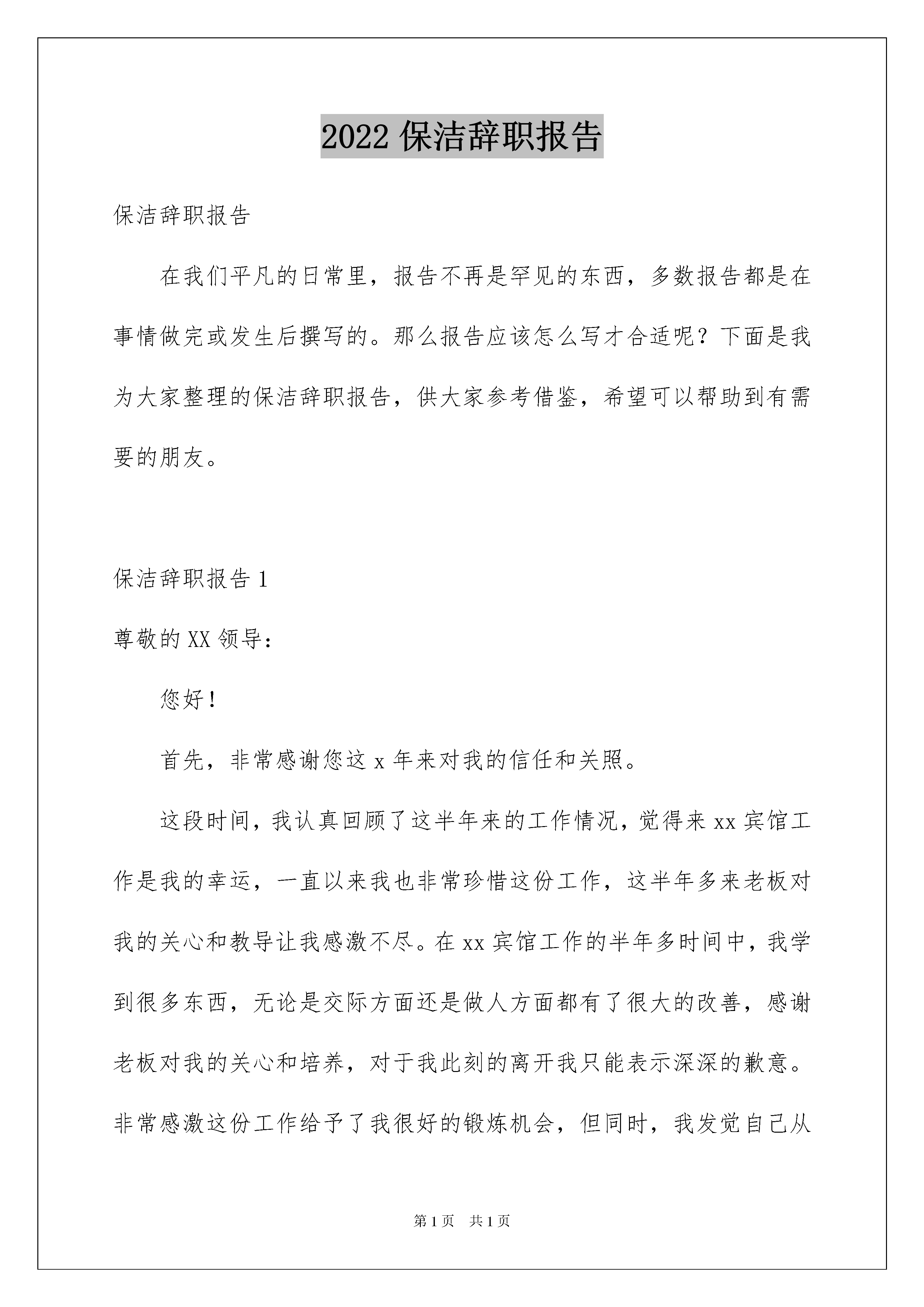 2022 保洁辞职报告

保洁辞职报告

在我们平凡的日常里，报告不再是罕见的东西，多数报告都是在事情做完或发生后撰写的。那么报告应该怎么写才合适呢？下面是我为大家整理的保洁辞职报告，供大家参考借鉴，希望可以帮助到有需要的朋友。

保洁辞职报告 1

尊敬的 XX 领导：

您好！

首先，非常感谢您这 x 年来对我的信任和关照。

这段时间，我认真回顾了这半年来的工作情况，觉得来 xx 宾馆工作是我的幸运，一直以来我也非常珍惜这份工作，这半年多来老板对我的关心和教导让我感激不尽。在 xx 宾馆工作的半年多时间中，我学到很多东西，无论是交际方面还是做人方面都有了很大的改善，感谢老板对我的关心和培养，对于我此刻的离开我只能表示深深的歉意。非常感激这份工作给予了我很好的锻炼机会，但同时，我发觉自己从

第 1 页　共 1 页